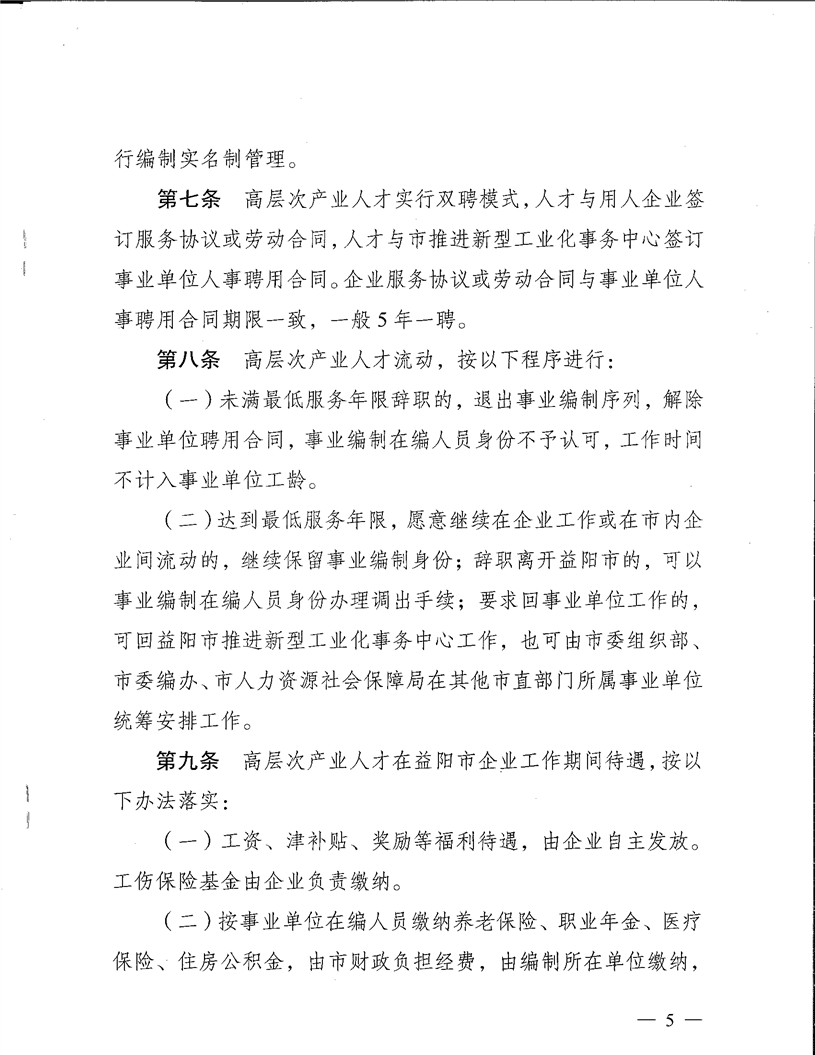 行编制实名制管理。

第七条　高层次产业人才实行双聘模式，人才与用人企业签订服务协议或劳动合同，人才与市推进新型工业化事务中心签订事业单位人事聘用合同。企业服务协议或劳动合同与事业单位人事聘用合同期限一致，一般5年一聘。

第八条　高层次产业人才流动，按以下程序进行：

（一）未满最低服务年限辞职的，退出事业编制序列，解除事业单位聘用合同，事业编制在编人员身份不予认可，工作时间不计入事业单位工龄。

（二）达到最低服务年限，愿意继续在企业工作或在市内企业间流动的，继续保留事业编制身份；辞职离开益阳市的，可以事业编制在编人员身份办理调出手续；要求回事业单位工作的，可回益阳市推进新型工业化事务中心工作，也可由市委组织部、市委编办、市人力资源社会保障局在其他市直部门所属事业单位统筹安排工作。

第九条　高层次产业人才在益阳市企业工作期间待遇，按以下办法落实：

（一）工资、津补贴、奖励等福利待遇，由企业自主发放。工伤保险基金由企业负责缴纳。

（二）按事业单位在编人员缴纳养老保险、职业年金、医疗保险、住房公积金，由市财政负担经费，由编制所在单位缴纳，

— 5 —